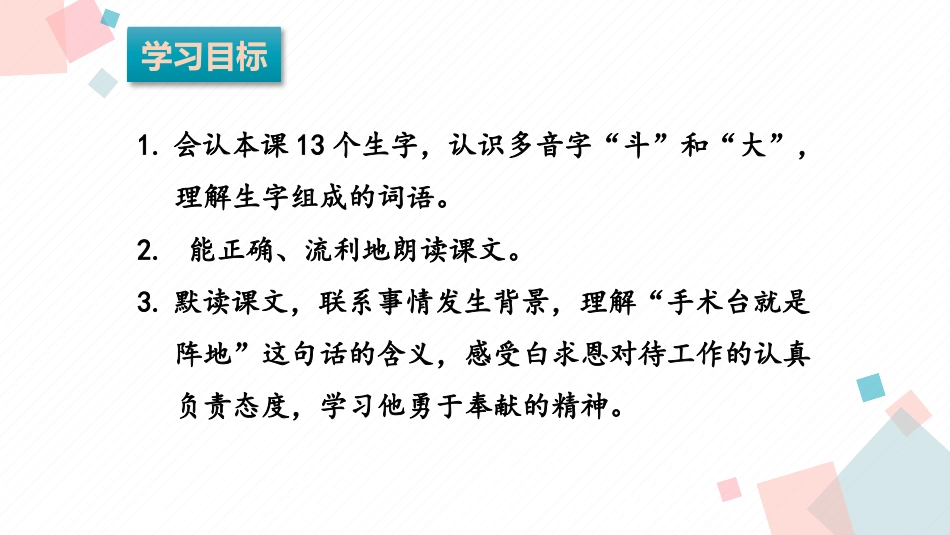 学习目标

1. 会认本课 13 个生字，认识多音字“斗”和“大”，理解生字组成的词语。

2. 能正确、流利地朗读课文。

3. 默读课文，联系事情发生背景，理解“手术台就是阵地”这句话的含义，感受白求恩对待工作的认真负责态度，学习他勇于奉献的精神。